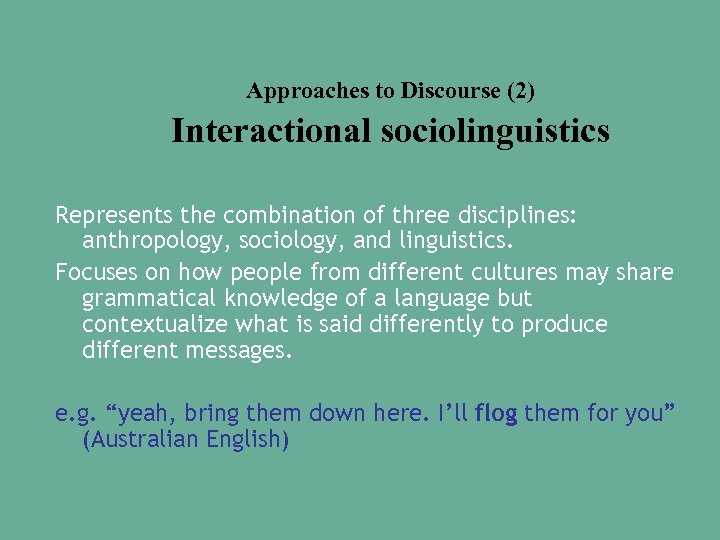 Approaches to Discourse (2)
Interactional sociolinguistics

Represents the combination of three disciplines: anthropology, sociology, and linguistics.

Focuses on how people from different cultures may share grammatical knowledge of a language but contextualize what is said differently to produce different messages.

e.g. “yeah, bring them down here. I’ll flog them for you” (Australian English)